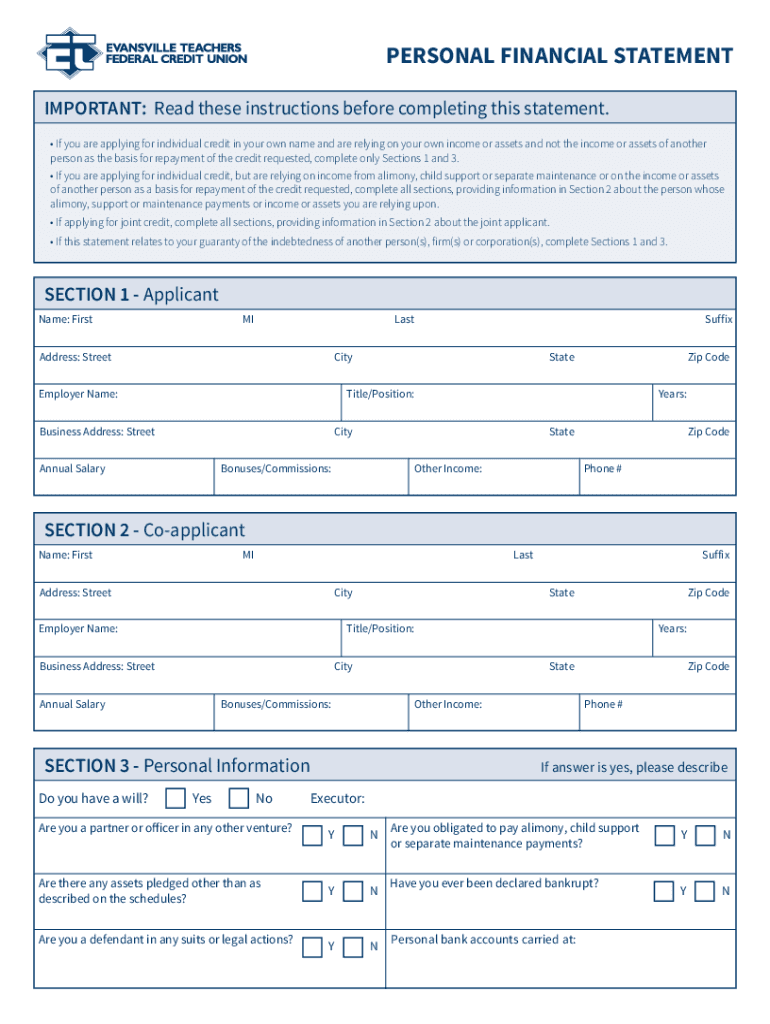 EVANSVILLE TEACHERS FEDERAL CREDIT UNION

PERSONAL FINANCIAL STATEMENT

IMPORTANT: Read these instructions before completing this statement.

• If you are applying for individual credit in your own name and are relying on your own income or assets and not the income or assets of another person as the basis for repayment of the credit requested, complete only Sections 1 and 3.

• If you are applying for individual credit, but are relying on income from alimony, child support or separate maintenance or on the income or assets of another person as a basis for repayment of the credit requested, complete all sections, providing information in Section 2 about the person whose alimony, support or maintenance payments or income or assets you are relying upon.

• If applying for joint credit, complete all sections, providing information in Section 2 about the joint applicant.

• If this statement relates to your guaranty of the indebtedness of another person(s), firm(s) or corporation(s), complete Sections 1 and 3.

SECTION 1 - Applicant

Name: First MI Last Suffix

Address: Street City State Zip Code

Employer Name: Title/Position: Years:

Business Address: Street City State Zip Code

Annual Salary Bonuses/Commissions: Other Income: Phone #

SECTION 2 - Co-applicant

Name: First MI Last Suffix

Address: Street City State Zip Code

Employer Name: Title/Position: Years:

Business Address: Street City State Zip Code

Annual Salary Bonuses/Commissions: Other Income: Phone #

SECTION 3 - Personal Information If answer is yes, please describe

Do you have a will? Yes No Executor:

Are you a partner or officer in any other venture? Y N

Are you obligated to pay alimony, child support or separate maintenance payments? Y N

Are there any assets pledged other than as described on the schedules? Y N

Have you ever been declared bankrupt? Y N

Are you a defendant in any suits or legal actions? Y N

Personal bank accounts carried at: